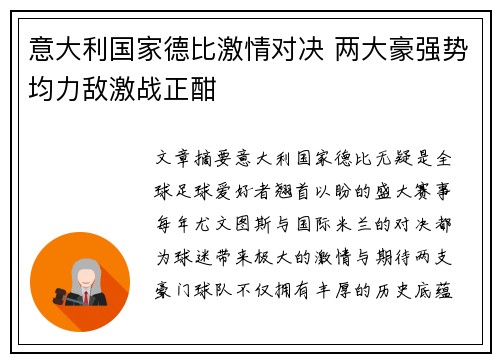 意大利国家德比激情对决 两大豪强势均力敌激战正酣

文章摘要意大利国家德比无疑是全球足球爱好者翘首以盼的盛大赛事每年尤文图斯与国际米兰的对决都为球迷带来极大的激情与期待两支豪门球队不仅拥有丰厚的历史底蕴